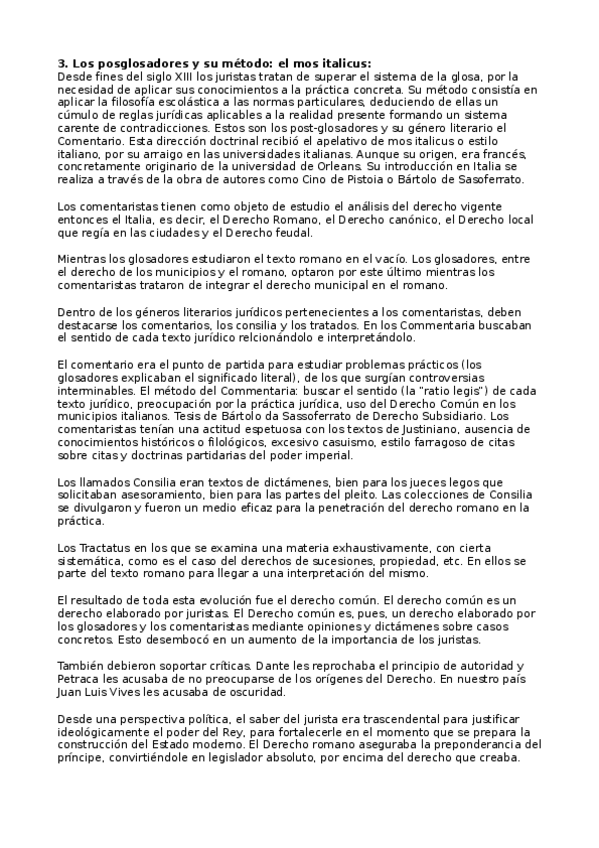 **3. Los posglosadores y su método: el mos italicus:**
Desde fines del siglo XIII los juristas tratan de superar el sistema de la glosa, por la necesidad de aplicar sus conocimientos a la práctica concreta. Su método consistía en aplicar la filosofía escolástica a las normas particulares, deduciendo de ellas un cúmulo de reglas jurídicas aplicables a la realidad presente formando un sistema carente de contradicciones. Estos son los post-glosadores y su género literario el Comentario. Esta dirección doctrinal recibió el apelativo de mos italicus o estilo italiano, por su arraigo en las universidades italianas. Aunque su origen, era francés, concretamente originario de la universidad de Orleans. Su introducción en Italia se realiza a través de la obra de autores como Cino de Pistoia o Bártolo de Sasoferrato.

Los comentaristas tienen como objeto de estudio el análisis del derecho vigente entonces el Italia, es decir, el Derecho Romano, el Derecho canónico, el Derecho local que regía en las ciudades y el Derecho feudal.

Mientras los glosadores estudiaron el texto romano en el vacío. Los glosadores, entre el derecho de los municipios y el romano, optaron por este último mientras los comentaristas trataron de integrar el derecho municipal en el romano.

Dentro de los géneros literarios jurídicos pertenecientes a los comentaristas, deben destacarse los comentarios, los consilia y los tratados. En los Commentaria buscaban el sentido de cada texto jurídico relcionándolo e interpretándolo.

El comentario era el punto de partida para estudiar problemas prácticos (los glosadores explicaban el significado literal), de los que surgían controversias interminables. El método del Commentaria: buscar el sentido (la "ratio legis") de cada texto jurídico, preocupación por la práctica jurídica, uso del Derecho Común en los municipios italianos. Tesis de Bártolo da Sassoferrato de Derecho Subsidiario. Los comentaristas tenían una actitud espetuosa con los textos de Justiniano, ausencia de conocimientos históricos o filológicos, excesivo casuismo, estilo farragoso de citas sobre citas y doctrinas partidarias del poder imperial.

Los llamados Consilia eran textos de dictámenes, bien para los jueces legos que solicitaban asesoramiento, bien para las partes del pleito. Las colecciones de Consilia se divulgaron y fueron un medio eficaz para la penetración del derecho romano en la práctica.

Los Tractatus en los que se examina una materia exhaustivamente, con cierta sistemática, como es el caso del derechos de sucesiones, propiedad, etc. En ellos se parte del texto romano para llegar a una interpretación del mismo.

El resultado de toda esta evolución fue el derecho común. El derecho común es un derecho elaborado por juristas. El Derecho común es, pues, un derecho elaborado por los glosadores y los comentaristas mediante opiniones y dictámenes sobre casos concretos. Esto desembocó en un aumento de la importancia de los juristas.

También debieron soportar críticas. Dante les reprochaba el principio de autoridad y Petraca les acusaba de no preocuparse de los orígenes del Derecho. En nuestro país Juan Luis Vives les acusaba de oscuridad.

Desde una perspectiva política, el saber del jurista era trascendental para justificar ideológicamente el poder del Rey, para fortalecerle en el momento que se prepara la construcción del Estado moderno. El Derecho romano aseguraba la preponderancia del príncipe, convirtiéndole en legislador absoluto, por encima del derecho que creaba.